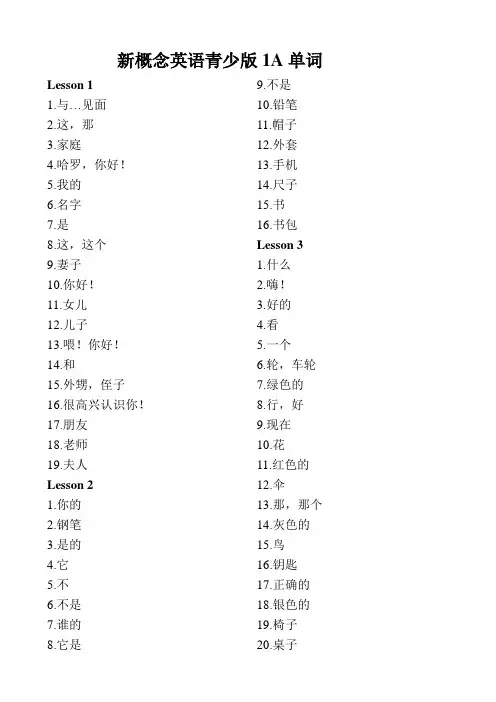 新概念英语青少版 1A 单词

Lesson 1
1.与…见面
2.这，那
3.家庭
4.哈罗，你好！
5.我的
6.名字
7.是
8.这，这个
9.妻子
10.你好！
11.女儿
12.儿子
13.喂！你好！
14.和
15.外甥，侄子
16.很高兴认识你！
17.朋友
18.老师
19.夫人
Lesson 2
1.你的
2.钢笔
3.是的
4.它
5.不
6.不是
7.谁的
8.它是
9.不是
10.铅笔
11.帽子
12.外套
13.手机
14.尺子
15.书
16.书包
Lesson 3
1.什么
2.嗨！
3.好的
4.看
5.一个
6.轮，车轮
7.绿色的
8.行，好
9.现在
10.花
11.红色的
12.伞
13.那，那个
14.灰色的
15.鸟
16.钥匙
17.正确的
18.银色的
19.椅子
20.桌子